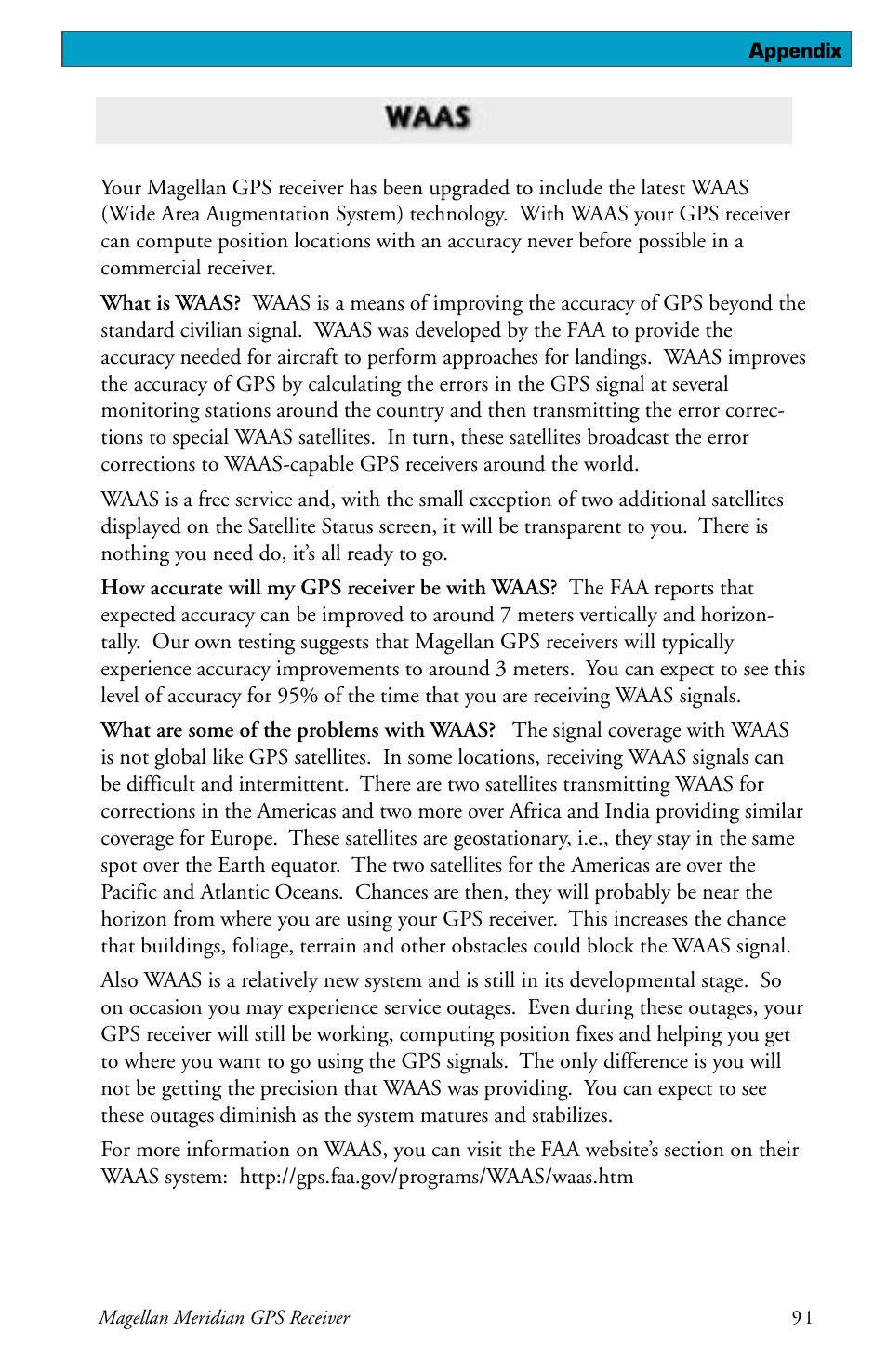 Appendix

WAAS

Your Magellan GPS receiver has been upgraded to include the latest WAAS (Wide Area Augmentation System) technology. With WAAS your GPS receiver can compute position locations with an accuracy never before possible in a commercial receiver.

What is WAAS? WAAS is a means of improving the accuracy of GPS beyond the standard civilian signal. WAAS was developed by the FAA to provide the accuracy needed for aircraft to perform approaches for landings. WAAS improves the accuracy of GPS by calculating the errors in the GPS signal at several monitoring stations around the country and then transmitting the error corrections to special WAAS satellites. In turn, these satellites broadcast the error corrections to WAAS-capable GPS receivers around the world.

WAAS is a free service and, with the small exception of two additional satellites displayed on the Satellite Status screen, it will be transparent to you. There is nothing you need do, it's all ready to go.

How accurate will my GPS receiver be with WAAS? The FAA reports that expected accuracy can be improved to around 7 meters vertically and horizontally. Our own testing suggests that Magellan GPS receivers will typically experience accuracy improvements to around 3 meters. You can expect to see this level of accuracy for 95% of the time that you are receiving WAAS signals.

What are some of the problems with WAAS? The signal coverage with WAAS is not global like GPS satellites. In some locations, receiving WAAS signals can be difficult and intermittent. There are two satellites transmitting WAAS for corrections in the Americas and two more over Africa and India providing similar coverage for Europe. These satellites are geostationary, i.e., they stay in the same spot over the Earth equator. The two satellites for the Americas are over the Pacific and Atlantic Oceans. Chances are then, they will probably be near the horizon from where you are using your GPS receiver. This increases the chance that buildings, foliage, terrain and other obstacles could block the WAAS signal.

Also WAAS is a relatively new system and is still in its developmental stage. So on occasion you may experience service outages. Even during these outages, your GPS receiver will still be working, computing position fixes and helping you get to where you want to go using the GPS signals. The only difference is you will not be getting the precision that WAAS was providing. You can expect to see these outages diminish as the system matures and stabilizes.

For more information on WAAS, you can visit the FAA website's section on their WAAS system: http://gps.faa.gov/programs/WAAS/waas.htm

Magellan Meridian GPS Receiver 91